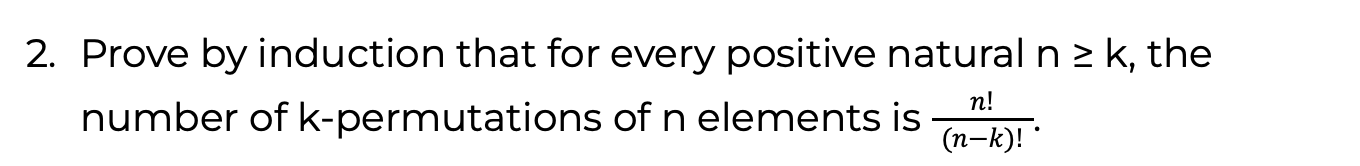 2. Prove by induction that for every positive natural n ≥ k, the number of k-permutations of n elements is $\frac{n!}{(n-k)!}$.